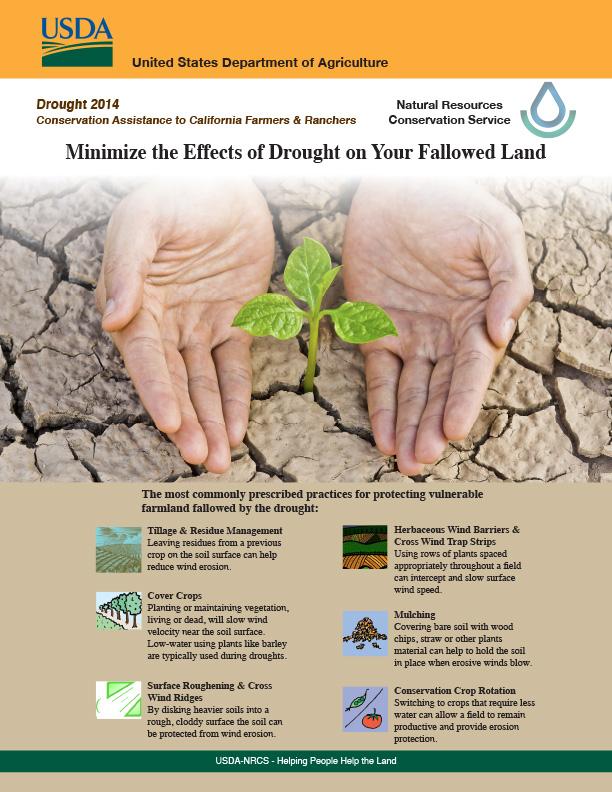 USDA

United States Department of Agriculture

Drought 2014
Conservation Assistance to California Farmers & Ranchers

Natural Resources
Conservation Service

Minimize the Effects of Drought on Your Fallowed Land

The most commonly prescribed practices for protecting vulnerable farmland fallowed by the drought:

Tillage & Residue Management
Leaving residues from a previous crop on the soil surface can help reduce wind erosion.

Cover Crops
Planting or maintaining vegetation, living or dead, will slow wind velocity near the soil surface. Low-water using plants like barley are typically used during droughts.

Surface Roughening & Cross Wind Ridges
By disking heavier soils into a rough, cloddy surface the soil can be protected from wind erosion.

Herbaceous Wind Barriers & Cross Wind Trap Strips
Using rows of plants spaced appropriately throughout a field can intercept and slow surface wind speed.

Mulching
Covering bare soil with wood chips, straw or other plants material can help to hold the soil in place when erosive winds blow.

Conservation Crop Rotation
Switching to crops that require less water can allow a field to remain productive and provide erosion protection.

USDA-NRCS - Helping People Help the Land